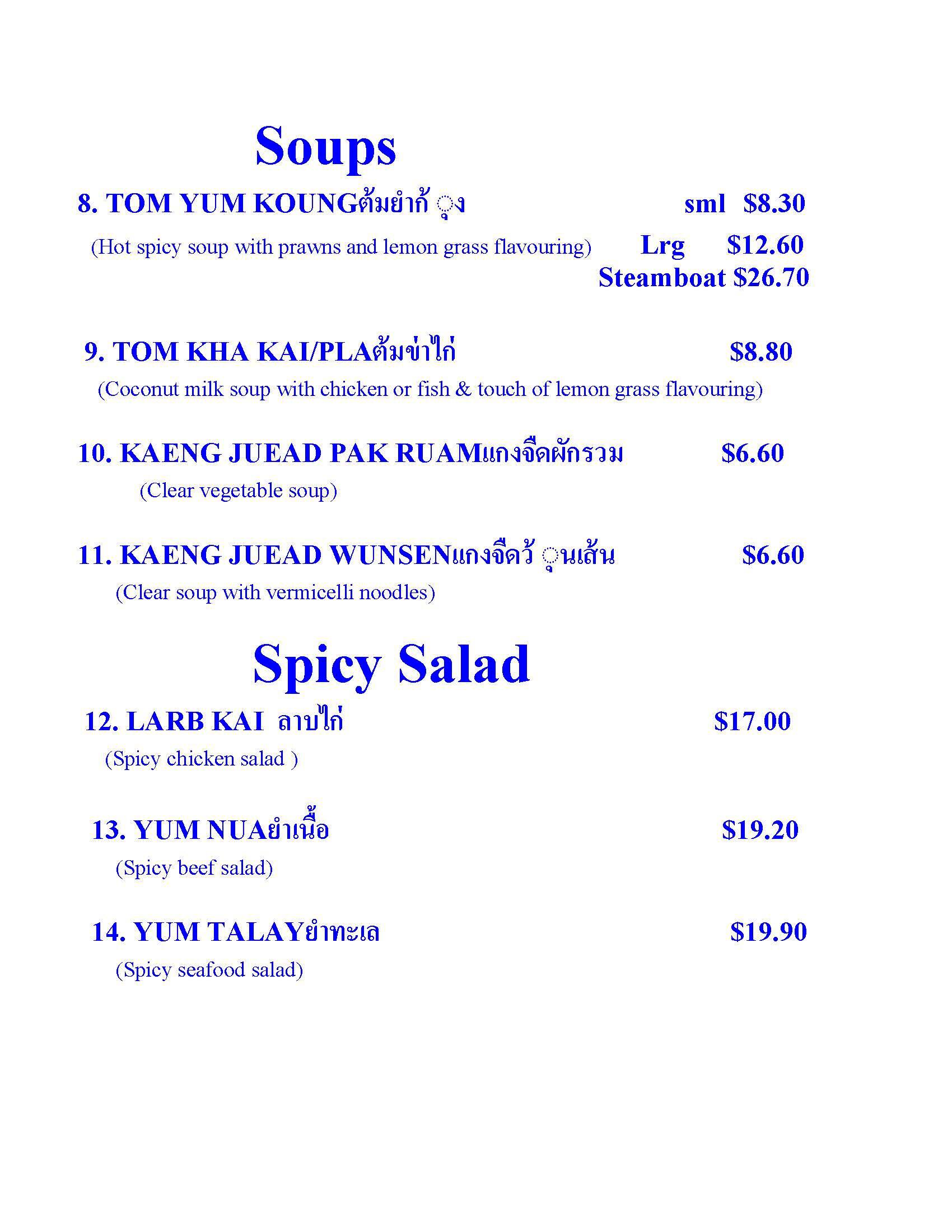 Soups

8. TOM YUM KOUNGต้มยำกุ้ง sml $8.30

(Hot spicy soup with prawns and lemon grass flavouring) Lrg $12.60

Steamboat $26.70

9. TOM KHA KAI/PLAต้มข่าไก่ $8.80

(Coconut milk soup with chicken or fish & touch of lemon grass flavouring)

10. KAENG JUEAD PAK RUAMแกงจืดผักรวม $6.60

(Clear vegetable soup)

11. KAENG JUEAD WUNSENแกงจืดวุ้นเส้น $6.60

(Clear soup with vermicelli noodles)

Spicy Salad

12. LARB KAI ลาบไก่ $17.00

(Spicy chicken salad )

13. YUM NUAยำเนื้อ $19.20

(Spicy beef salad)

14. YUM TALAYยำทะเล $19.90

(Spicy seafood salad)